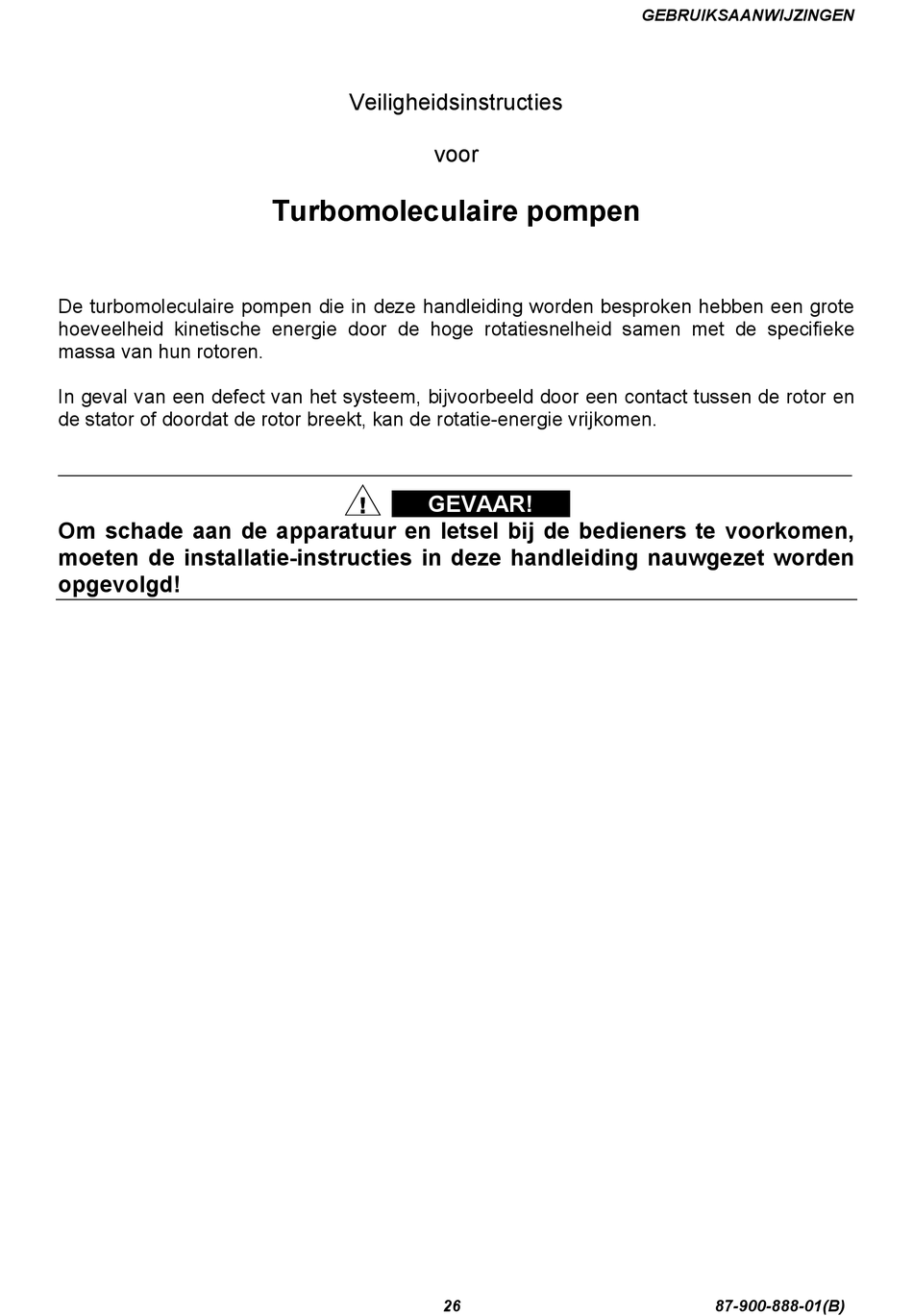 GEBRUIKSAANWIJZINGEN

Veiligheidsinstructies

voor

Turbomoleculaire pompen

De turbomoleculaire pompen die in deze handleiding worden besproken hebben een grote hoeveelheid kinetische energie door de hoge rotatiesnelheid samen met de specifieke massa van hun rotoren.

In geval van een defect van het systeem, bijvoorbeeld door een contact tussen de rotor en de stator of doordat de rotor breekt, kan de rotatie-energie vrijkomen.

!

GEVAAR!

Om schade aan de apparatuur en letsel bij de bedieners te voorkomen, moeten de installatie-instructies in deze handleiding nauwgezet worden opgevolgd!

26

87-900-888-01(B)